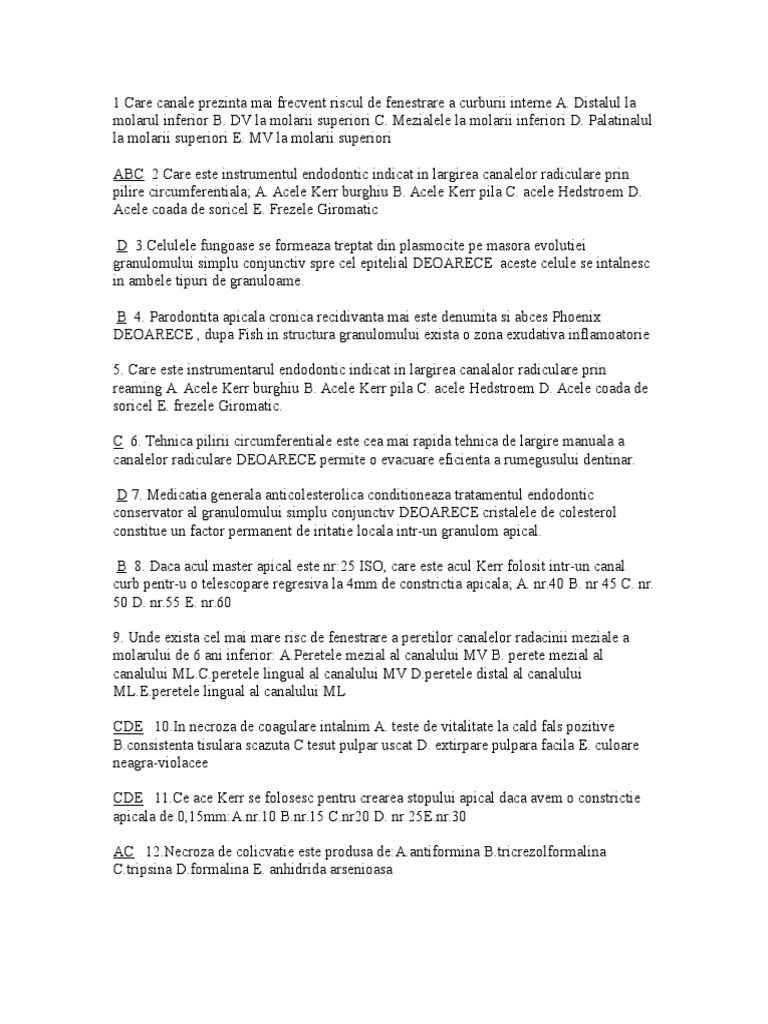 1 Care canale prezinta mai frecvent riscul de fenestrare a curburii interne A. Distalul la molarul inferior B. DV la molarii superiori C. Mezialele la molarii inferiori D. Palatinalul la molarii superiori E. MV la molarii superiori

ABC 2 Care este instrumentul endodontic indicat in largirea canalelor radiculare prin pilire circumferentiala; A. Acele Kerr burghiu B. Acele Kerr pila C. acele Hedstroem D. Acele coada de soricel E. Frezele Giromatic

D 3.Celulele fungoase se formeaza treptat din plasmocite pe masora evolutiei granulomului simplu conjunctiv spre cel epitelial DEOARECE aceste celule se intalnesc in ambele tipuri de granuloame.

B 4. Parodontita apicala cronica recidivanta mai este denumita si abces Phoenix DEOARECE , dupa Fish in structura granulomului exista o zona exudativa inflamoatorie

5. Care este instrumentarul endodontic indicat in largirea canalalor radiculare prin reaming A. Acele Kerr burghiu B. Acele Kerr pila C. acele Hedstroem D. Acele coada de soricel E. frezele Giromatic.

C 6. Tehnica pilirii circumferentiale este cea mai rapida tehnica de largire manuala a canalelor radiculare DEOARECE permite o evacuare eficienta a rumegusului dentinar.

D 7. Medicatia generala anticolesterolica conditioneaza tratamentul endodontic conservator al granulomului simplu conjunctiv DEOARECE cristalele de colesterol constitue un factor permanent de iritatie locala intr-un granulom apical.

B 8. Daca acul master apical este nr:25 ISO, care este acul Kerr folosit intr-un canal curb pentr-u o telescopare regresiva la 4mm de constrictia apicala; A. nr.40 B. nr 45 C. nr. 50 D. nr.55 E. nr.60

9. Unde exista cel mai mare risc de fenestrare a peretilor canalelor radacinii meziale a molarului de 6 ani inferior: A.Peretele mezial al canalului MV B. perete mezial al canalului ML.C.peretele lingual al canalului MV D.peretele distal al canalului ML.E.peretele lingual al canalului ML

CDE 10.In necroza de coagulare intalnim A. teste de vitalitate la cald fals pozitive B.consistenta tisulara scazuta C tesut pulpar uscat D. extirpare pulpara facila E. culoare neagra-violacee

CDE 11.Ce ace Kerr se folosesc pentru crearea stopului apical daca avem o constrictie apicala de 0,15mm:A.nr.10 B.nr.15 C.nr20 D. nr 25E.nr.30

AC 12.Necroza de colicvatie este produsa de:A.antiformina B.tricrezolformalina C.tripsina D.formalina E. anhidrida arsenioasa